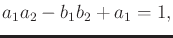 $a_1a_2 - b_1b_2 + a_1 = 1,$